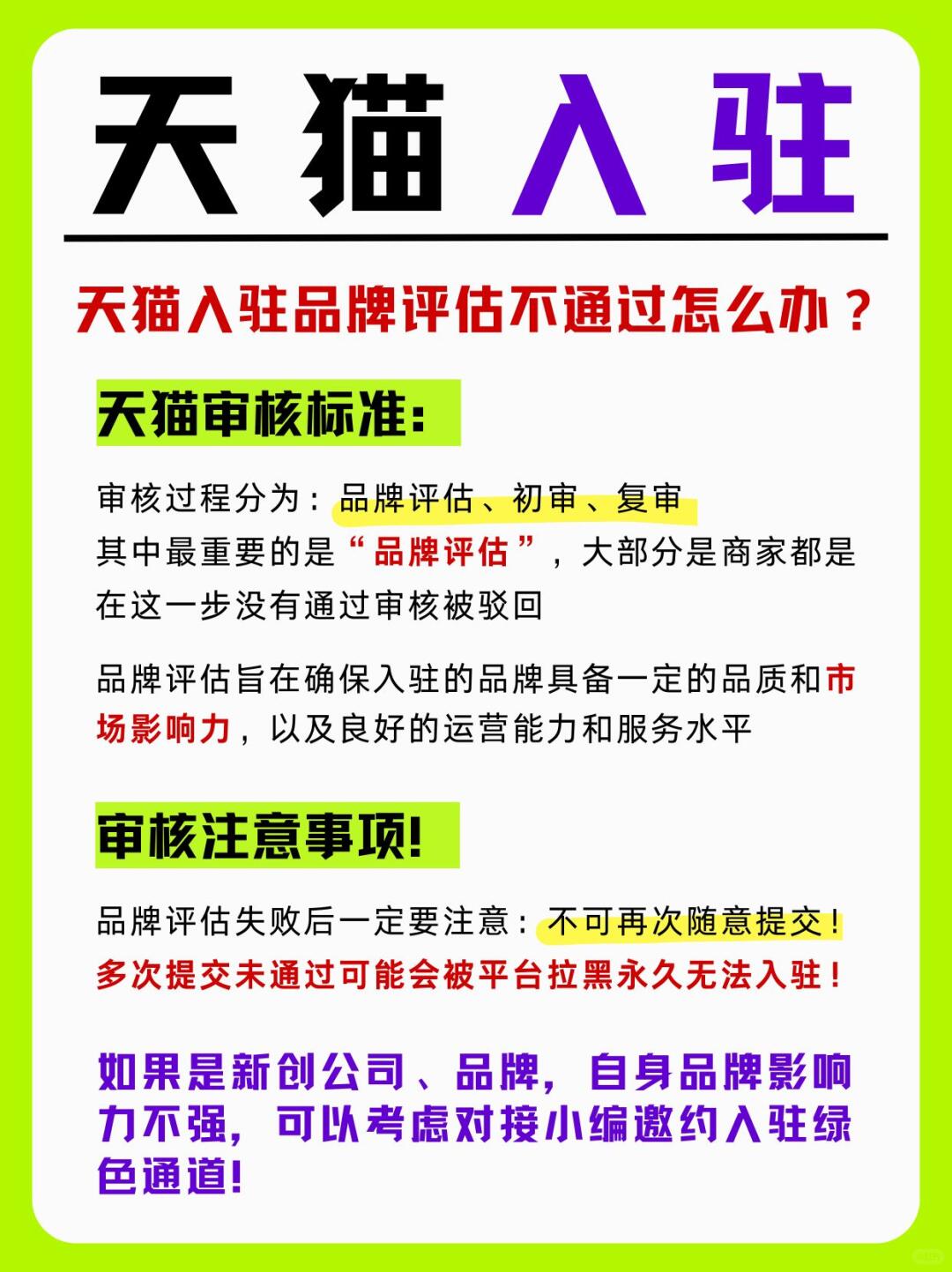 天猫入驻

天猫入驻品牌评估不通过怎么办？

天猫审核标准:

审核过程分为：品牌评估、初审、复审
其中最重要的是“品牌评估”，大部分是商家都是在这一步没有通过审核被驳回

品牌评估旨在确保入驻的品牌具备一定的品质和市场影响力，以及良好的运营能力和服务水平

审核注意事项!

品牌评估失败后一定要注意：不可再次随意提交！
多次提交未通过可能会被平台拉黑永久无法入驻！

如果是新创公司、品牌，自身品牌影响力不强，可以考虑对接小编邀约入驻绿色通道!